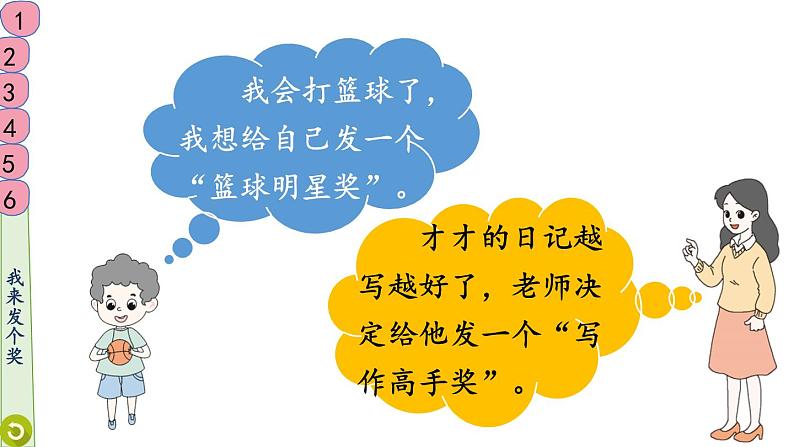 1
2
3
4
5
6
我来发个奖

我会打篮球了，我想给自己发一个“篮球明星奖”。

才才的日记越写越好了，老师决定给他发一个“写作高手奖”。